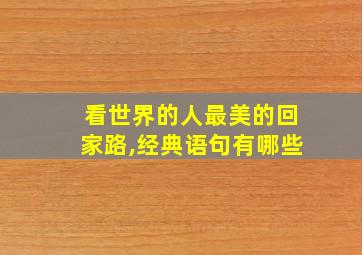 看世界的人最美的回家路,经典语句有哪些